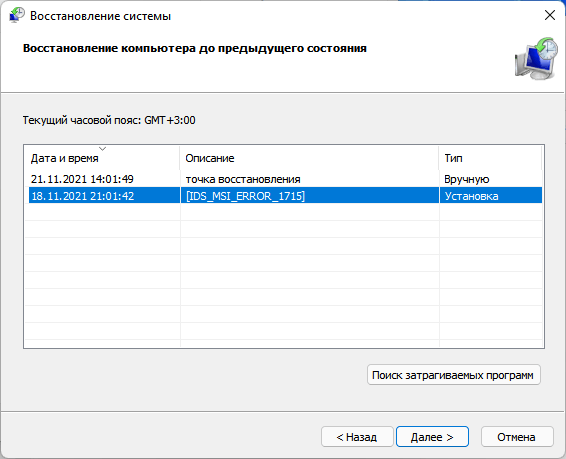 Восстановление системы

Восстановление компьютера до предыдущего состояния

Текущий часовой пояс: GMT+3:00

| Дата и время | Описание | Тип |
|---|---|---|
| 21.11.2021 14:01:49 | точка восстановления | Вручную |
| 18.11.2021 21:01:42 | [IDS_MSI_ERROR_1715] | Установка |

Поиск затрагиваемых программ

< Назад  Далее >  Отмена